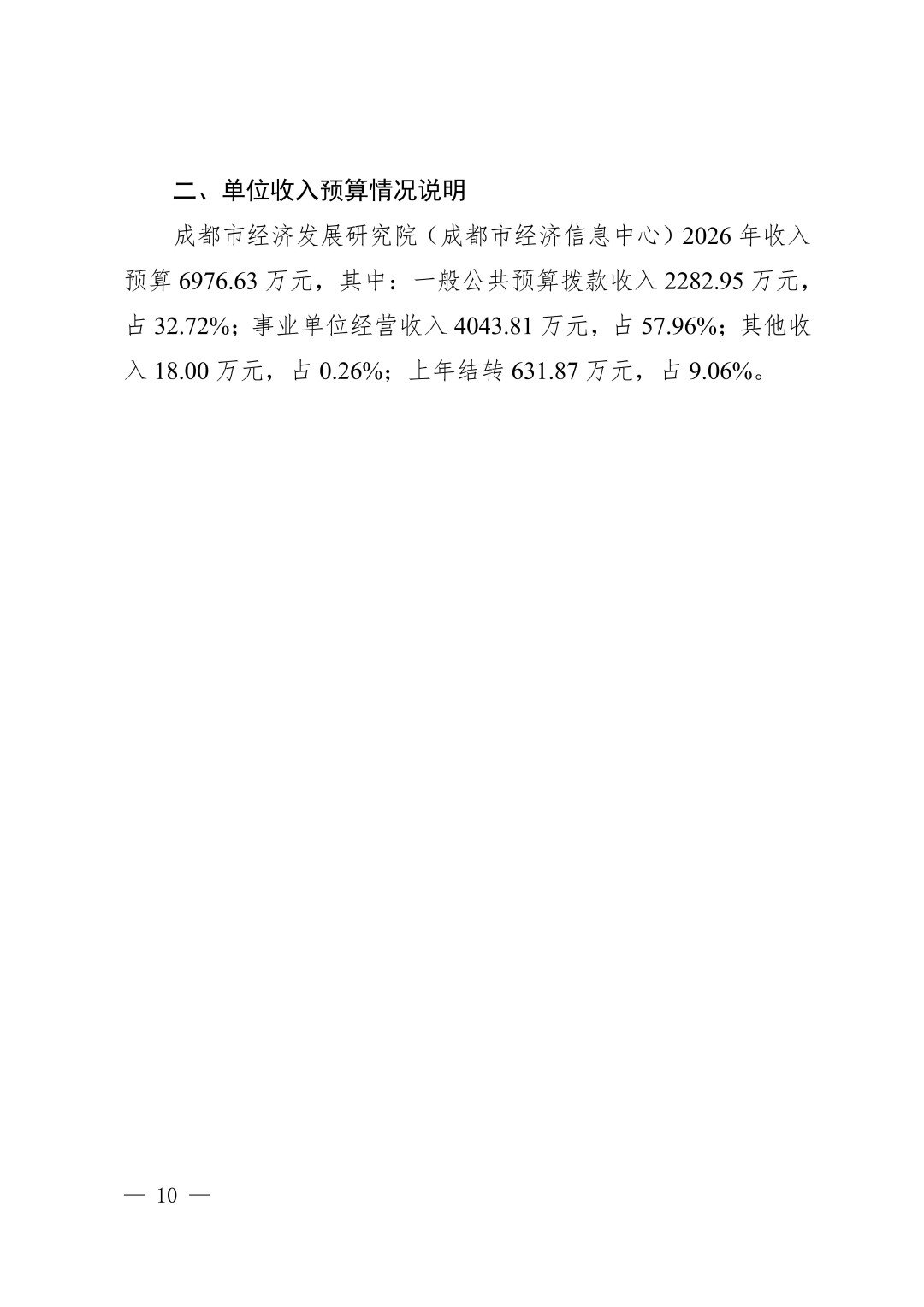 二、单位收入预算情况说明

成都市经济发展研究院（成都市经济信息中心）2026 年收入预算 6976.63 万元，其中：一般公共预算拨款收入 2282.95 万元，占 32.72%；事业单位经营收入 4043.81 万元，占 57.96%；其他收入 18.00 万元，占 0.26%；上年结转 631.87 万元，占 9.06%。

— 10 —